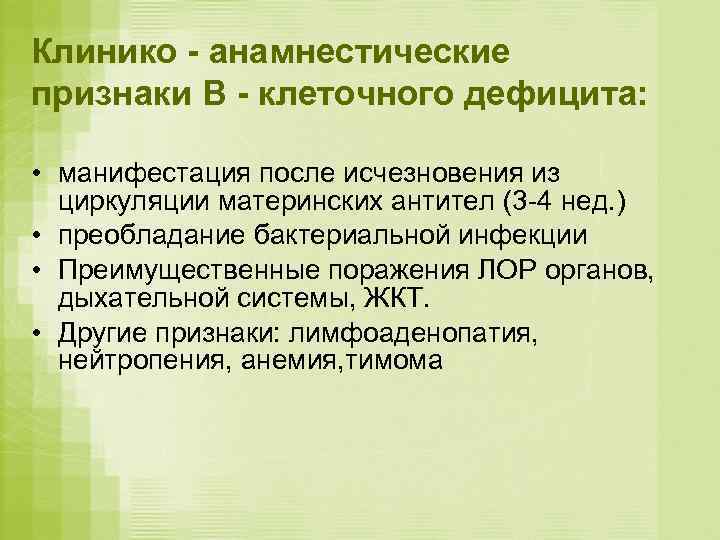 Клинико - анамнестические признаки В - клеточного дефицита:

• манифестация после исчезновения из циркуляции материнских антител (3-4 нед.)
• преобладание бактериальной инфекции
• Преимущественные поражения ЛОР органов, дыхательной системы, ЖКТ.
• Другие признаки: лимфоаденопатия, нейтропения, анемия,тимома